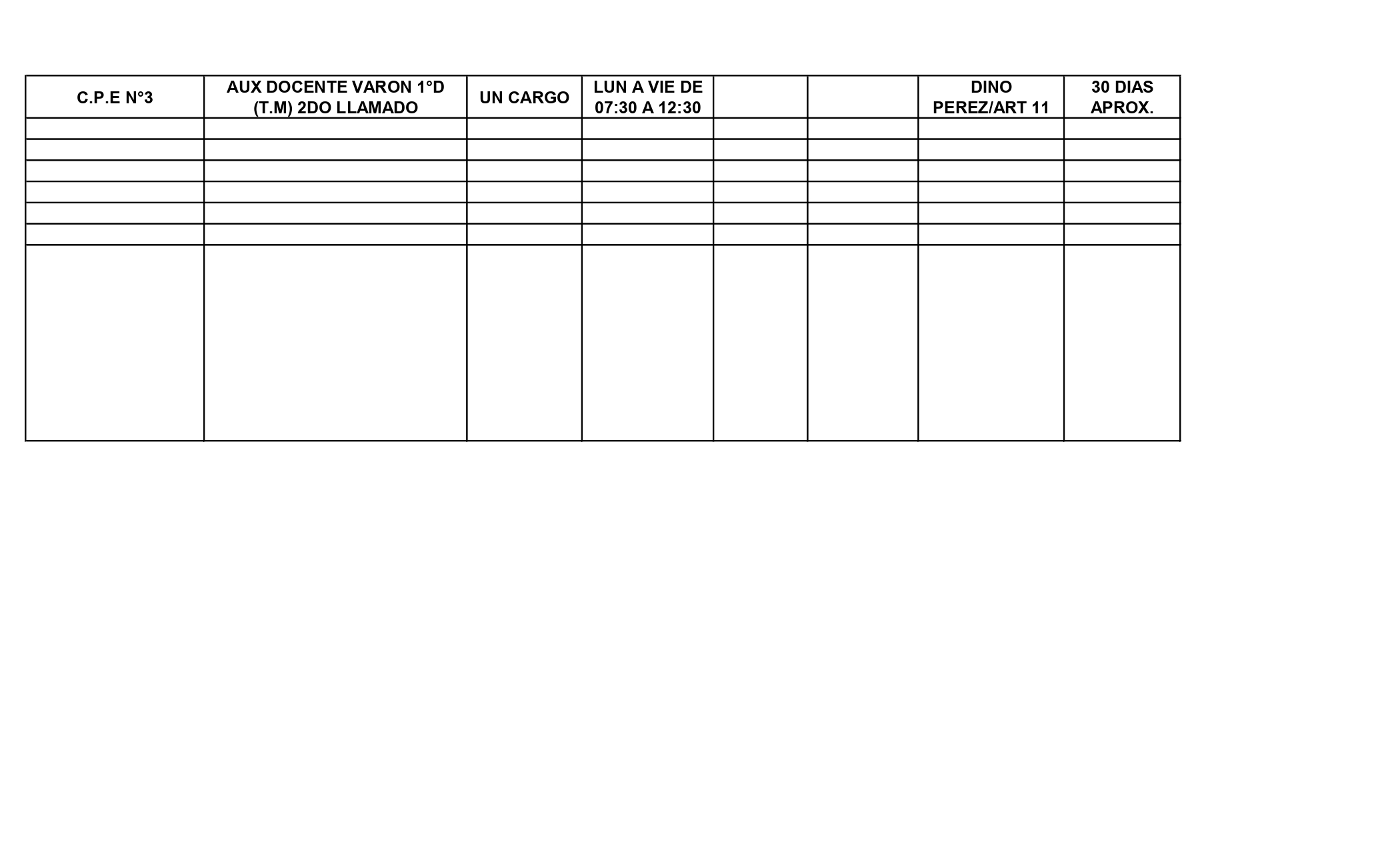 | C.P.E N°3 | AUX DOCENTE VARON 1°D (T.M) 2DO LLAMADO | UN CARGO | LUN A VIE DE 07:30 A 12:30 | | | DINO PEREZ/ART 11 | 30 DIAS APROX. |
|---|---|---|---|---|---|---|---|
| | | | | | | | |
| | | | | | | | |
| | | | | | | | |
| | | | | | | | |
| | | | | | | | |
| | | | | | | | |
| | | | | | | | |